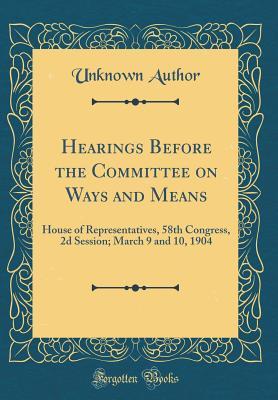 Unknown Author

Hearings Before the Committee on Ways and Means

House of Representatives, 58th Congress, 2d Session; March 9 and 10, 1904

Forgotten Books